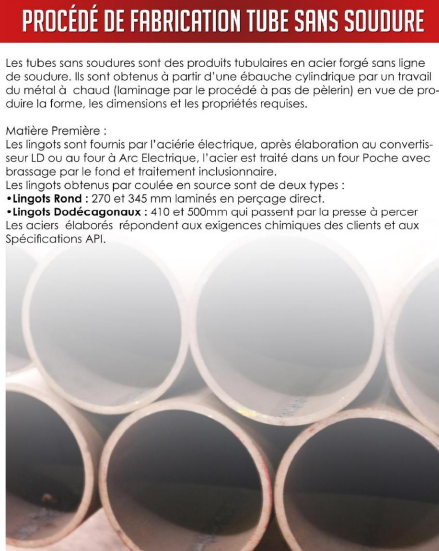 PROCÉDÉ DE FABRICATION TUBE SANS SOUDURE

Les tubes sans soudures sont des produits tubulaires en acier forgé sans ligne de soudure. Ils sont obtenus à partir d'une ébauche cylindrique par un travail du métal à chaud (laminage par le procédé à pas de pèlerin) en vue de produire la forme, les dimensions et les propriétés requises.

Matière Première :
Les lingots sont fournis par l'aciérie électrique, après élaboration au convertisseur LD ou au four à Arc Electrique, l'acier est traité dans un four Poche avec brassage par le fond et traitement inclusionnaire.
Les lingots obtenus par coulée en source sont de deux types :
•Lingots Rond : 270 et 345 mm laminés en perçage direct.
•Lingots Dodécagonaux : 410 et 500mm qui passent par la presse à percer
Les aciers élaborés répondent aux exigences chimiques des clients et aux Spécifications API.